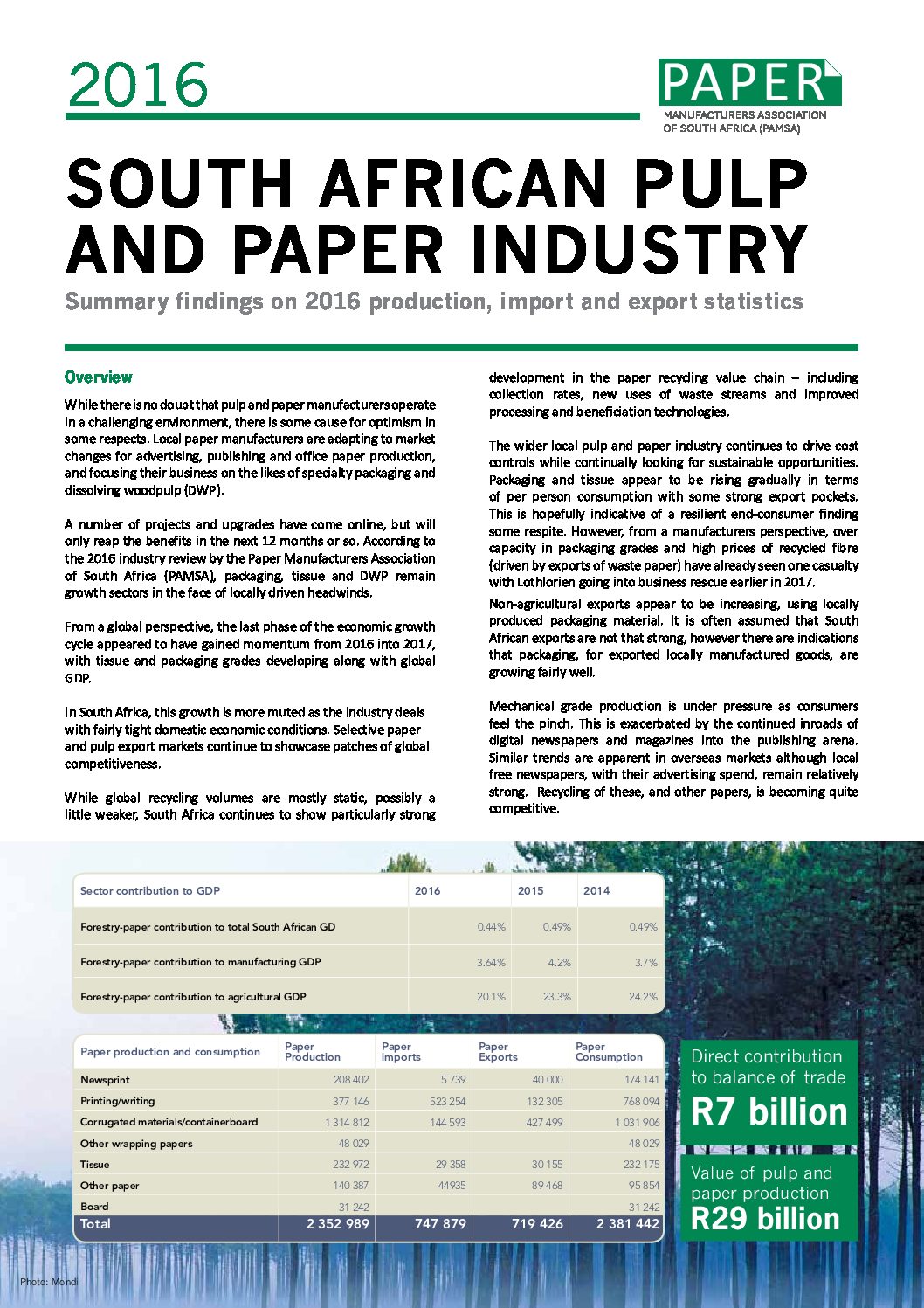 2016

PAPER
MANUFACTURERS ASSOCIATION OF SOUTH AFRICA (PAMSA)

SOUTH AFRICAN PULP AND PAPER INDUSTRY

Summary findings on 2016 production, import and export statistics

Overview

While there is no doubt that pulp and paper manufacturers operate in a challenging environment, there is some cause for optimism in some respects. Local paper manufacturers are adapting to market changes for advertising, publishing and office paper production, and focusing their business on the likes of specialty packaging and dissolving woodpulp (DWP).

A number of projects and upgrades have come online, but will only reap the benefits in the next 12 months or so. According to the 2016 industry review by the Paper Manufacturers Association of South Africa (PAMSA), packaging, tissue and DWP remain growth sectors in the face of locally driven headwinds.

From a global perspective, the last phase of the economic growth cycle appeared to have gained momentum from 2016 into 2017, with tissue and packaging grades developing along with global GDP.

In South Africa, this growth is more muted as the industry deals with fairly tight domestic economic conditions. Selective paper and pulp export markets continue to showcase patches of global competitiveness.

While global recycling volumes are mostly static, possibly a little weaker, South Africa continues to show particularly strong development in the paper recycling value chain – including collection rates, new uses of waste streams and improved processing and beneficiation technologies.

The wider local pulp and paper industry continues to drive cost controls while continually looking for sustainable opportunities. Packaging and tissue appear to be rising gradually in terms of per person consumption with some strong export pockets. This is hopefully indicative of a resilient end-consumer finding some respite. However, from a manufacturers perspective, over capacity in packaging grades and high prices of recycled fibre (driven by exports of waste paper) have already seen one casualty with Lothlorien going into business rescue earlier in 2017.

Non-agricultural exports appear to be increasing, using locally produced packaging material. It is often assumed that South African exports are not that strong, however there are indications that packaging, for exported locally manufactured goods, are growing fairly well.

Mechanical grade production is under pressure as consumers feel the pinch. This is exacerbated by the continued inroads of digital newspapers and magazines into the publishing arena. Similar trends are apparent in overseas markets although local free newspapers, with their advertising spend, remain relatively strong. Recycling of these, and other papers, is becoming quite competitive.

| Sector contribution to GDP | 2016 | 2015 | 2014 |
|---|---|---|---|
| Forestry-paper contribution to total South African GD | 0.44% | 0.49% | 0.49% |
| Forestry-paper contribution to manufacturing GDP | 3.64% | 4.2% | 3.7% |
| Forestry-paper contribution to agricultural GDP | 20.1% | 23.3% | 24.2% |

| Paper production and consumption | Paper Production | Paper Imports | Paper Exports | Paper Consumption |
|---|---|---|---|---|
| Newsprint | 208 402 | 5 739 | 40 000 | 174 141 |
| Printing/writing | 377 146 | 523 254 | 132 305 | 768 094 |
| Corrugated materials/containerboard | 1 314 812 | 144 593 | 427 499 | 1 031 906 |
| Other wrapping papers | 48 029 | | | 48 029 |
| Tissue | 232 972 | 29 358 | 30 155 | 232 175 |
| Other paper | 140 387 | 44935 | 89 468 | 95 854 |
| Board | 31 242 | | | 31 242 |
| Total | 2 352 989 | 747 879 | 719 426 | 2 381 442 |

Direct contribution to balance of trade
R7 billion

Value of pulp and paper production
R29 billion

Photo: Mondi